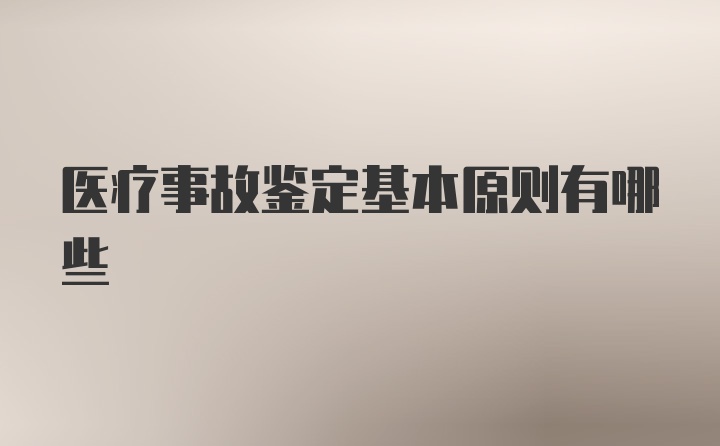 医疗事故鉴定基本原则有哪些